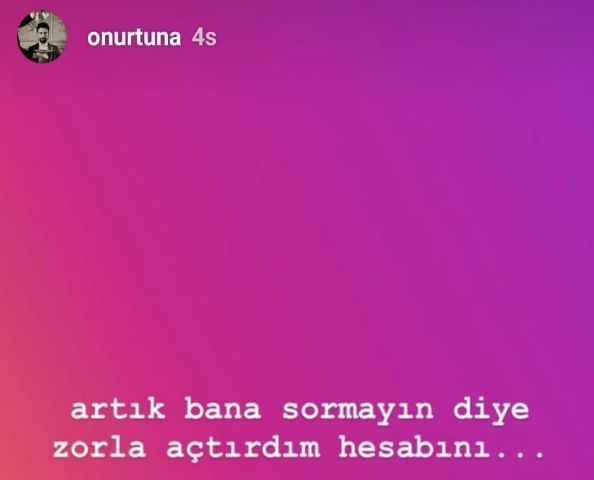 onurtuna 4s

artık bana sormayın diye zorla açtırdım hesabını...